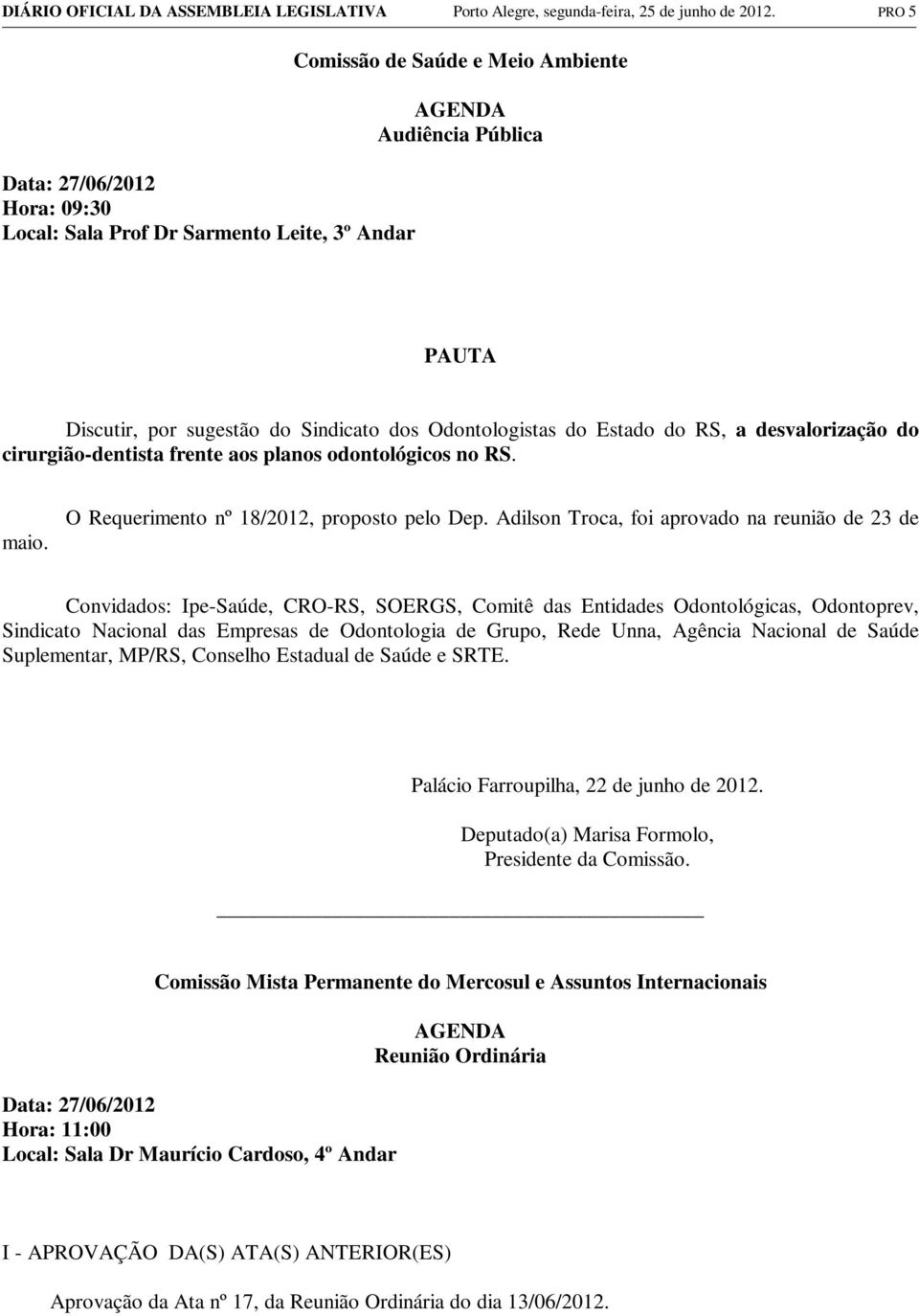 DIÁRIO OFICIAL DA ASSEMBLEIA LEGISLATIVA Porto Alegre, segunda-feira, 25 de junho de 2012. PRO 5

Comissão de Saúde e Meio Ambiente

AGENDA
Audiência Pública

Data: 27/06/2012
Hora: 09:30
Local: Sala Prof Dr Sarmento Leite, 3º Andar

PAUTA

Discutir, por sugestão do Sindicato dos Odontologistas do Estado do RS, a desvalorização do cirurgião-dentista frente aos planos odontológicos no RS.

O Requerimento nº 18/2012, proposto pelo Dep. Adilson Troca, foi aprovado na reunião de 23 de maio.

Convidados: Ipe-Saúde, CRO-RS, SOERGS, Comitê das Entidades Odontológicas, Odontoprev, Sindicato Nacional das Empresas de Odontologia de Grupo, Rede Unna, Agência Nacional de Saúde Suplementar, MP/RS, Conselho Estadual de Saúde e SRTE.

Palácio Farroupilha, 22 de junho de 2012.

Deputado(a) Marisa Formolo,
Presidente da Comissão.

Comissão Mista Permanente do Mercosul e Assuntos Internacionais

AGENDA
Reunião Ordinária

Data: 27/06/2012
Hora: 11:00
Local: Sala Dr Maurício Cardoso, 4º Andar

I - APROVAÇÃO DA(S) ATA(S) ANTERIOR(ES)

Aprovação da Ata nº 17, da Reunião Ordinária do dia 13/06/2012.